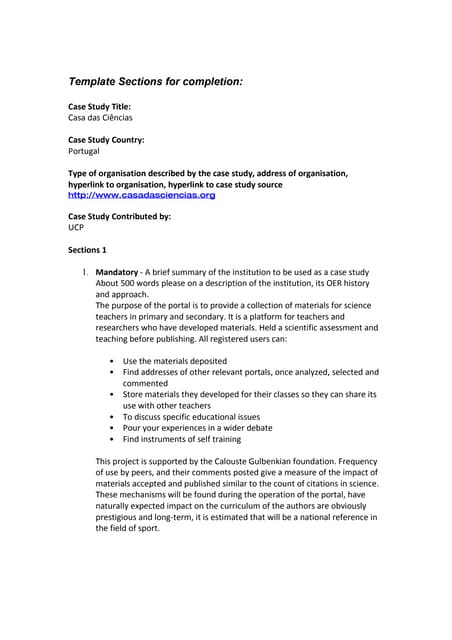 Template Sections for completion:

Case Study Title:
Casa das Ciências

Case Study Country:
Portugal

Type of organisation described by the case study, address of organisation, hyperlink to organisation, hyperlink to case study source
http://www.casadasciencias.org

Case Study Contributed by:
UCP

Sections 1

1. Mandatory - A brief summary of the institution to be used as a case study About 500 words please on a description of the institution, its OER history and approach.
The purpose of the portal is to provide a collection of materials for science teachers in primary and secondary. It is a platform for teachers and researchers who have developed materials. Held a scientific assessment and teaching before publishing. All registered users can:

• Use the materials deposited
• Find addresses of other relevant portals, once analyzed, selected and commented
• Store materials they developed for their classes so they can share its use with other teachers
• To discuss specific educational issues
• Pour your experiences in a wider debate
• Find instruments of self training

This project is supported by the Calouste Gulbenkian foundation. Frequency of use by peers, and their comments posted give a measure of the impact of materials accepted and published similar to the count of citations in science. These mechanisms will be found during the operation of the portal, have naturally expected impact on the curriculum of the authors are obviously prestigious and long-term, it is estimated that will be a national reference in the field of sport.